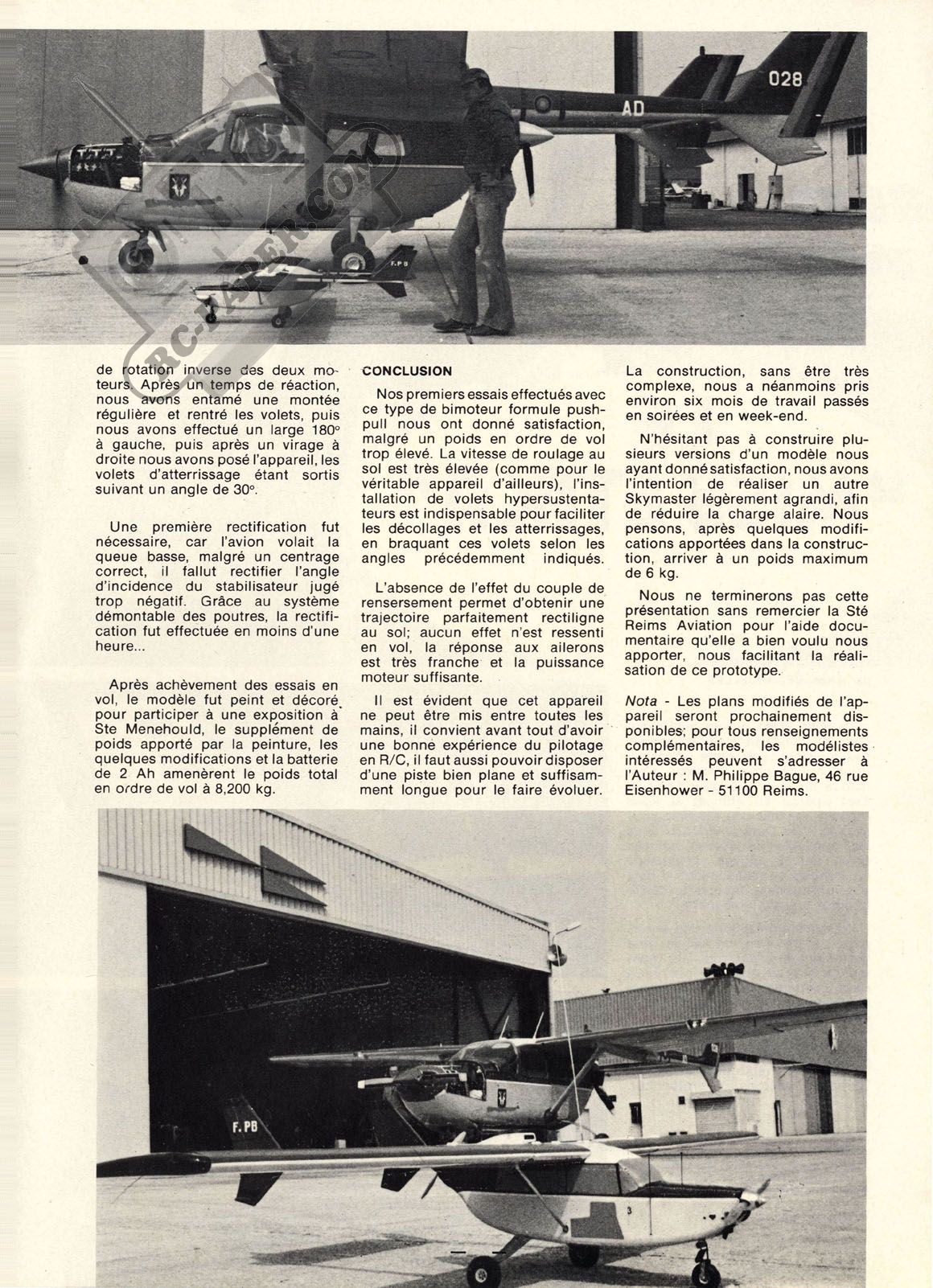 028

AD

F.PB

RC-PAPER.COM

de rotation inverse des deux moteurs. Après un temps de réaction, nous avons entamé une montée régulière et rentré les volets, puis nous avons effectué un large 180° à gauche, puis après un virage à droite nous avons posé l'appareil, les volets d'atterrissage étant sortis suivant un angle de 30°.

Une première rectification fut nécessaire, car l'avion volait la queue basse, malgré un centrage correct, il fallut rectifier l'angle d'incidence du stabilisateur jugé trop négatif. Grâce au système démontable des poutres, la rectification fut effectuée en moins d'une heure...

Après achèvement des essais en vol, le modèle fut peint et décoré pour participer à une exposition à Ste Menehould, le supplément de poids apporté par la peinture, les quelques modifications et la batterie de 2 Ah amenèrent le poids total en ordre de vol à 8,200 kg.

CONCLUSION

Nos premiers essais effectués avec ce type de bimoteur formule push-pull nous ont donné satisfaction, malgré un poids en ordre de vol trop élevé. La vitesse de roulage au sol est très élevée (comme pour le véritable appareil d'ailleurs), l'installation de volets hypersustentateurs est indispensable pour faciliter les décollages et les atterrissages, en braquant ces volets selon les angles précédemment indiqués.

L'absence de l'effet du couple de rensersement permet d'obtenir une trajectoire parfaitement rectiligne au sol; aucun effet n'est ressenti en vol, la réponse aux ailerons est très franche et la puissance moteur suffisante.

Il est évident que cet appareil ne peut être mis entre toutes les mains, il convient avant tout d'avoir une bonne expérience du pilotage en R/C, il faut aussi pouvoir disposer d'une piste bien plane et suffisamment longue pour le faire évoluer.

La construction, sans être très complexe, nous a néanmoins pris environ six mois de travail passés en soirées et en week-end.

N'hésitant pas à construire plusieurs versions d'un modèle nous ayant donné satisfaction, nous avons l'intention de réaliser un autre Skymaster légèrement agrandi, afin de réduire la charge alaire. Nous pensons, après quelques modifications apportées dans la construction, arriver à un poids maximum de 6 kg.

Nous ne terminerons pas cette présentation sans remercier la Sté Reims Aviation pour l'aide documentaire qu'elle a bien voulu nous apporter, nous facilitant la réalisation de ce prototype.

Nota - Les plans modifiés de l'appareil seront prochainement disponibles; pour tous renseignements complémentaires, les modélistes intéressés peuvent s'adresser à l'Auteur : M. Philippe Bague, 46 rue Eisenhower - 51100 Reims.

F.PB

3